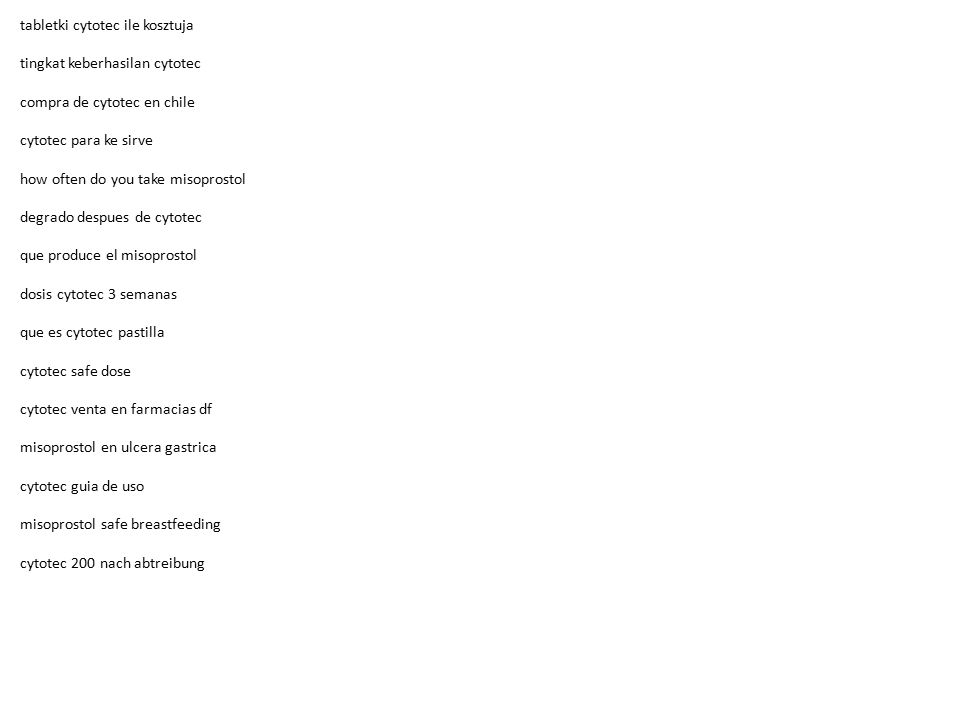 tabletki cytotec ile kosztuja

tingkat keberhasilan cytotec

compra de cytotec en chile

cytotec para ke sirve

how often do you take misoprostol

degrado despues de cytotec

que produce el misoprostol

dosis cytotec 3 semanas

que es cytotec pastilla

cytotec safe dose

cytotec venta en farmacias df

misoprostol en ulcera gastrica

cytotec guia de uso

misoprostol safe breastfeeding

cytotec 200 nach abtreibung